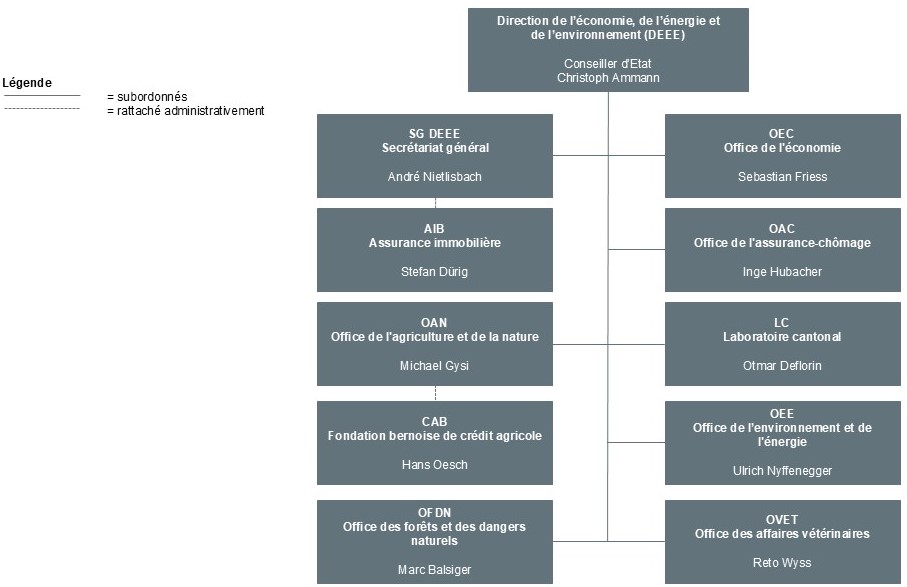 Légende
= subordonnés
= rattaché administrativement

Direction de l'économie, de l'énergie et de l'environnement (DEEE)

Conseiller d'Etat
Christoph Ammann

SG DEEE
Secrétariat général

André Nietlisbach

AIB
Assurance immobilière

Stefan Dürig

OAN
Office de l'agriculture et de la nature

Michael Gysi

CAB
Fondation bernoise de crédit agricole

Hans Oesch

OFDN
Office des forêts et des dangers naturels

Marc Balsiger

OEC
Office de l'économie

Sebastian Friess

OAC
Office de l'assurance-chômage

Inge Hubacher

LC
Laboratoire cantonal

Otmar Deflorin

OEE
Office de l'environnement et de l'énergie

Ulrich Nyffenegger

OVET
Office des affaires vétérinaires

Reto Wyss